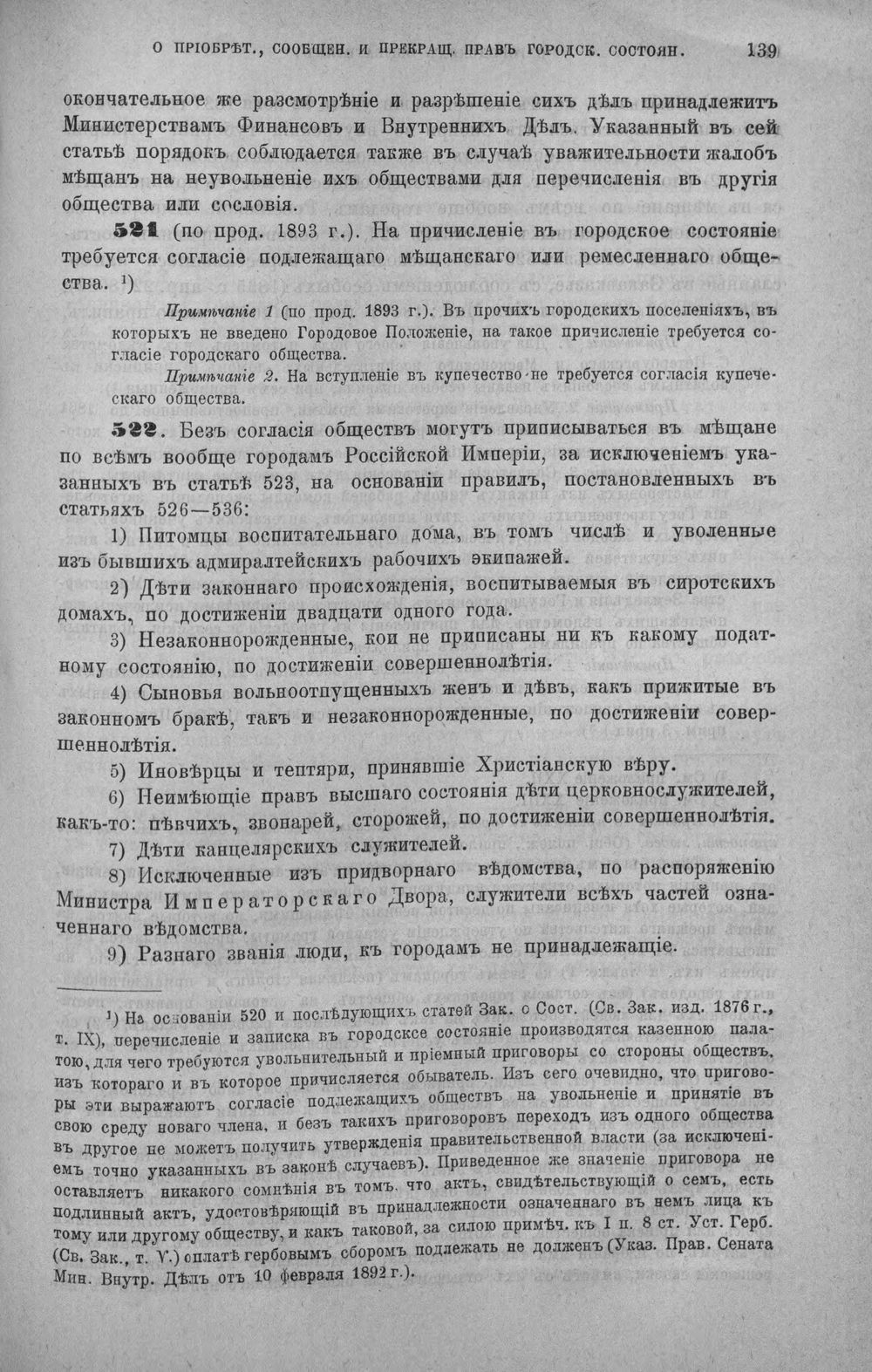 О ПРІОБРѢТ., СООБЩЕН. И ПРЕКРАЩ. ПРАВЪ ГОРОДСК. СОСТОЯН. 139

окончательное же разсмотрѣніе и разрѣшеніе сихъ дѣлъ принадлежитъ Министерствамъ Финансовъ и Внутреннихъ Дѣлъ. Указанный въ сей статьѣ порядокъ соблюдается также въ случаѣ уважительности жалобъ мѣщанъ на неувольненіе ихъ обществами для перечисленія въ другія общества или сословія.

521 (по прод. 1893 г.). На причисленіе въ городское состояніе требуется согласіе подлежащаго мѣщанскаго или ремесленнаго общества. $^{1}$)

Примѣчаніе 1 (по прод. 1893 г.). Въ прочихъ городскихъ поселеніяхъ, въ которыхъ не введено Городовое Положеніе, на такое причисленіе требуется согласіе городскаго общества.

Примѣчаніе 2. На вступленіе въ купечество не требуется согласія купеческаго общества.

522. Безъ согласія обществъ могутъ приписываться въ мѣщане по всѣмъ вообще городамъ Россійской Имперіи, за исключеніемъ указанныхъ въ статьѣ 523, на основаніи правилъ, постановленныхъ въ статьяхъ 526—536:

1) Питомцы воспитательнаго дома, въ томъ числѣ и уволенные изъ бывшихъ адмиралтейскихъ рабочихъ экипажей.

2) Дѣти законнаго происхожденія, воспитываемыя въ сиротскихъ домахъ, по достиженіи двадцати одного года.

3) Незаконнорожденные, кои не приписаны ни къ какому податному состоянію, по достиженіи совершеннолѣтія.

4) Сыновья вольноотпущенныхъ женъ и дѣвъ, какъ прижитые въ законномъ бракѣ, такъ и незаконнорожденные, по достиженіи совершеннолѣтія.

5) Иновѣрцы и тептяри, принявшіе Христіанскую вѣру.

6) Неимѣющіе правъ высшаго состоянія дѣти церковнослужителей, какъ-то: пѣвчихъ, звонарей, сторожей, по достиженіи совершеннолѣтія.

7) Дѣти канцелярскихъ служителей.

8) Исключенные изъ придворнаго вѣдомства, по распоряженію Министра Императорскаго Двора, служители всѣхъ частей означеннаго вѣдомства.

9) Разнаго званія люди, къ городамъ не принадлежащіе.

$^{1}$) На основаніи 520 и послѣдующихъ статей Зак. о Сост. (Св. Зак. изд. 1876 г., т. IX), перечисленіе и записка въ городское состояніе производятся казенною палатою, для чего требуются увольнительный и пріемный приговоры со стороны обществъ, изъ котораго и въ которое причисляется обыватель. Изъ сего очевидно, что приговоры эти выражаютъ согласіе подлежащихъ обществъ на увольненіе и принятіе въ свою среду новаго члена, и безъ такихъ приговоровъ переходъ изъ одного общества въ другое не можетъ получить утвержденія правительственной власти (за исключеніемъ точно указанныхъ въ законѣ случаевъ). Приведенное же значеніе приговора не оставляетъ никакого сомнѣнія въ томъ, что актъ, свидѣтельствующій о семъ, есть подлинный актъ, удостовѣряющій въ принадлежности означеннаго въ немъ лица къ тому или другому обществу, и какъ таковой, за силою примѣч. къ I п. 8 ст. Уст. Герб. (Св. Зак., т. V.) оплатѣ гербовымъ сборомъ подлежать не долженъ (Указ. Прав. Сената Мин. Внутр. Дѣлъ отъ 10 февраля 1892 г.).